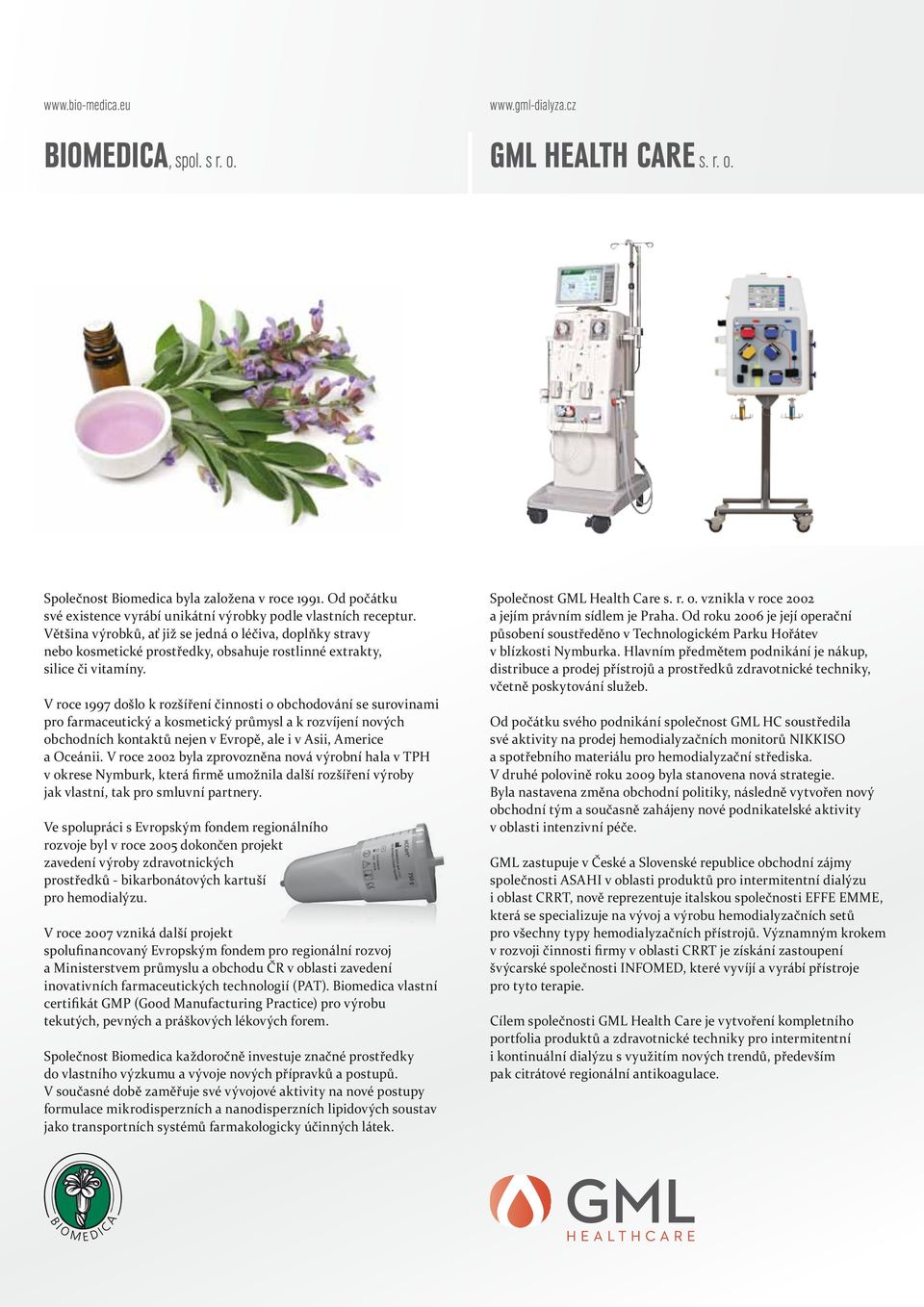 www.bio-medica.eu

BIOMEDICA, spol. s r. o.

Společnost Biomedica byla založena v roce 1991. Od počátku své existence vyrábí unikátní výrobky podle vlastních receptur. Většina výrobků, ať již se jedná o léčiva, doplňky stravy nebo kosmetické prostředky, obsahuje rostlinné extrakty, silice či vitamíny.

V roce 1997 došlo k rozšíření činnosti o obchodování se surovinami pro farmaceutický a kosmetický průmysl a k rozvíjení nových obchodních kontaktů nejen v Evropě, ale i v Asii, Americe a Oceánii. V roce 2002 byla zprovozněna nová výrobní hala v TPH v okrese Nymburk, která firmě umožnila další rozšíření výroby jak vlastní, tak pro smluvní partnery.

Ve spolupráci s Evropským fondem regionálního rozvoje byl v roce 2005 dokončen projekt zavedení výroby zdravotnických prostředků - bikarbonátových kartuší pro hemodialýzu.

V roce 2007 vzniká další projekt spolufinancovaný Evropským fondem pro regionální rozvoj a Ministerstvem průmyslu a obchodu ČR v oblasti zavedení inovativních farmaceutických technologií (PAT). Biomedica vlastní certifikát GMP (Good Manufacturing Practice) pro výrobu tekutých, pevných a práškových lékových forem.

Společnost Biomedica každoročně investuje značné prostředky do vlastního výzkumu a vývoje nových přípravků a postupů. V současné době zaměřuje své vývojové aktivity na nové postupy formulace mikrodisperzních a nanodisperzních lipidových soustav jako transportních systémů farmakologicky účinných látek.

BIOMEDICA

www.gml-dialyza.cz

GML HEALTH CARE s. r. o.

Společnost GML Health Care s. r. o. vznikla v roce 2002 a jejím právním sídlem je Praha. Od roku 2006 je její operační působení soustředěno v Technologickém Parku Hořátev v blízkosti Nymburka. Hlavním předmětem podnikání je nákup, distribuce a prodej přístrojů a prostředků zdravotnické techniky, včetně poskytování služeb.

Od počátku svého podnikání společnost GML HC soustředila své aktivity na prodej hemodialyzačních monitorů NIKKISO a spotřebního materiálu pro hemodialyzační střediska. V druhé polovině roku 2009 byla stanovena nová strategie. Byla nastavena změna obchodní politiky, následně vytvořen nový obchodní tým a současně zahájeny nové podnikatelské aktivity v oblasti intenzivní péče.

GML zastupuje v České a Slovenské republice obchodní zájmy společnosti ASAHI v oblasti produktů pro intermitentní dialýzu i oblast CRRT, nově reprezentuje italskou společnosti EFFE EMME, která se specializuje na vývoj a výrobu hemodialyzačních setů pro všechny typy hemodialyzačních přístrojů. Významným krokem v rozvoji činnosti firmy v oblasti CRRT je získání zastoupení švýcarské společnosti INFOMED, které vyvíjí a vyrábí přístroje pro tyto terapie.

Cílem společnosti GML Health Care je vytvoření kompletního portfolia produktů a zdravotnické techniky pro intermitentní i kontinuální dialýzu s využitím nových trendů, především pak citrátové regionální antikoagulace.

GML HEALTHCARE